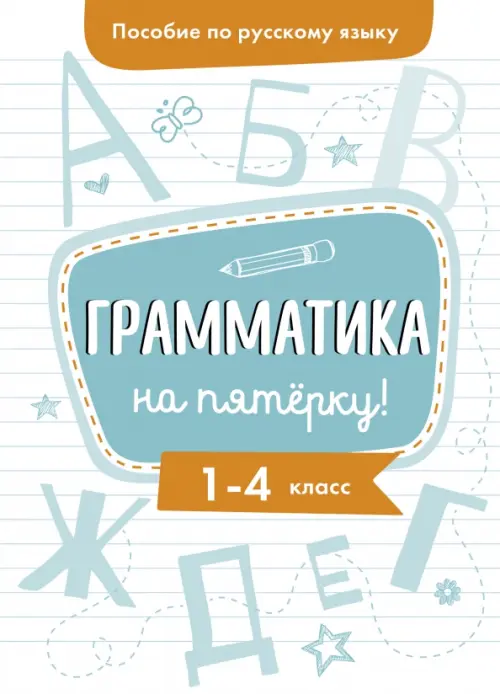 Пособие по русскому языку

А Б В

ГРАММАТИКА

на пятёрку!

1-4 класс

Ж Д Е Г